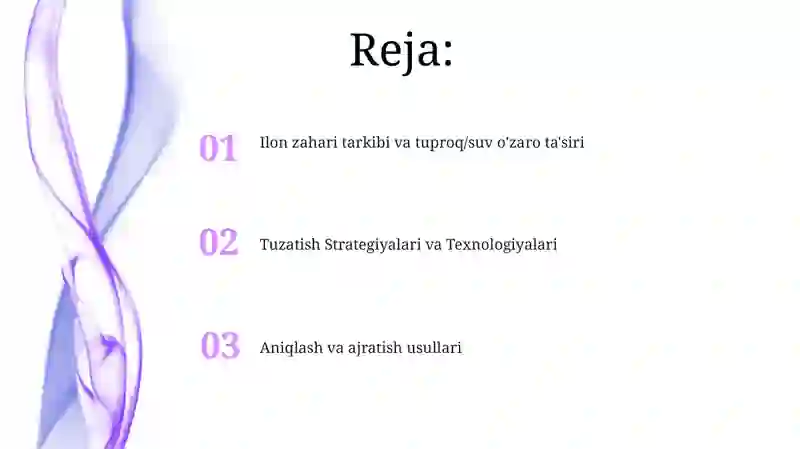 Reja:

01 Ilon zahari tarkibi va tuproq/suv o'zaro ta'siri

02 Tuzatish Strategiyalari va Texnologiyalari

03 Aniqlash va ajratish usullari